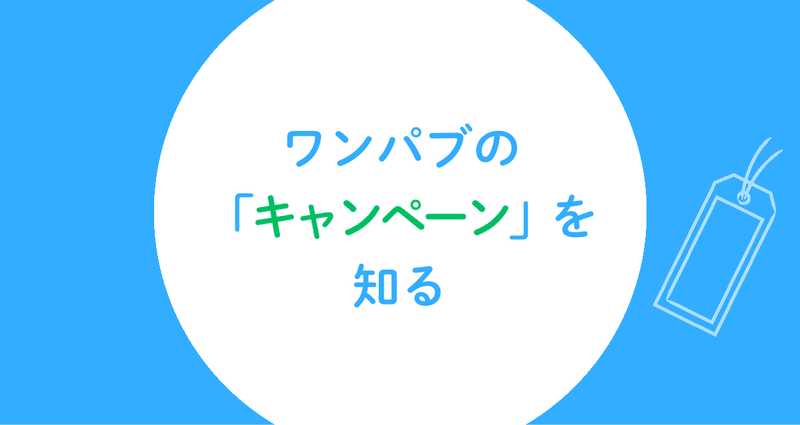 ワンパブの
「キャンペーン」を
知る